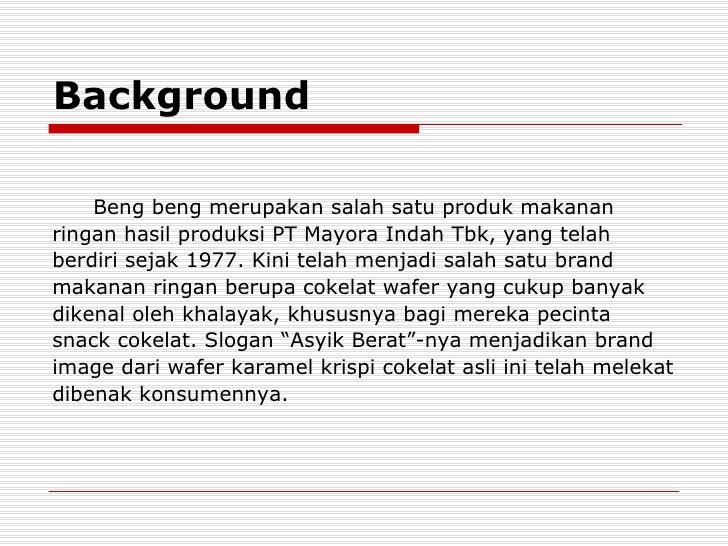 Background

Beng beng merupakan salah satu produk makanan ringan hasil produksi PT Mayora Indah Tbk, yang telah berdiri sejak 1977. Kini telah menjadi salah satu brand makanan ringan berupa cokelat wafer yang cukup banyak dikenal oleh khalayak, khususnya bagi mereka pecinta snack cokelat. Slogan “Asyik Berat”-nya menjadikan brand image dari wafer karamel krispi cokelat asli ini telah melekat dibenak konsumennya.